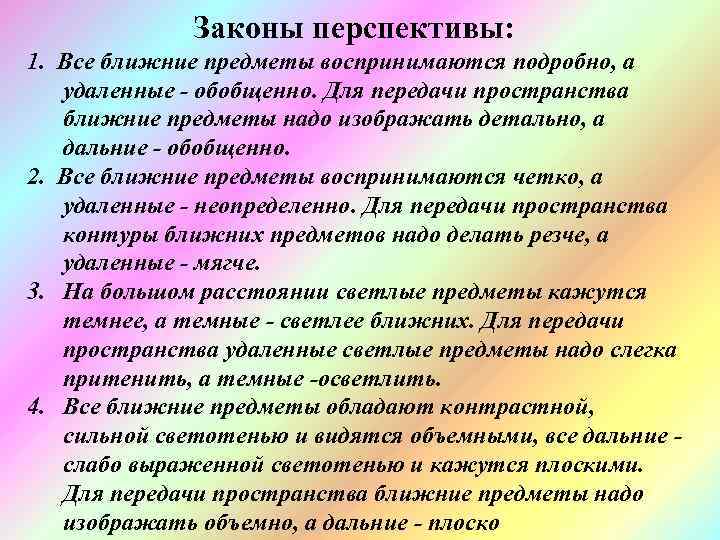 Законы перспективы:

1. Все ближние предметы воспринимаются подробно, а удаленные - обобщенно. Для передачи пространства ближние предметы надо изображать детально, а дальние - обобщенно.
2. Все ближние предметы воспринимаются четко, а удаленные - неопределенно. Для передачи пространства контуры ближних предметов надо делать резче, а удаленные - мягче.
3. На большом расстоянии светлые предметы кажутся темнее, а темные - светлее ближних. Для передачи пространства удаленные светлые предметы надо слегка притенить, а темные -осветлить.
4. Все ближние предметы обладают контрастной, сильной светотенью и видятся объемными, все дальние - слабо выраженной светотенью и кажутся плоскими. Для передачи пространства ближние предметы надо изображать объемно, а дальние - плоско